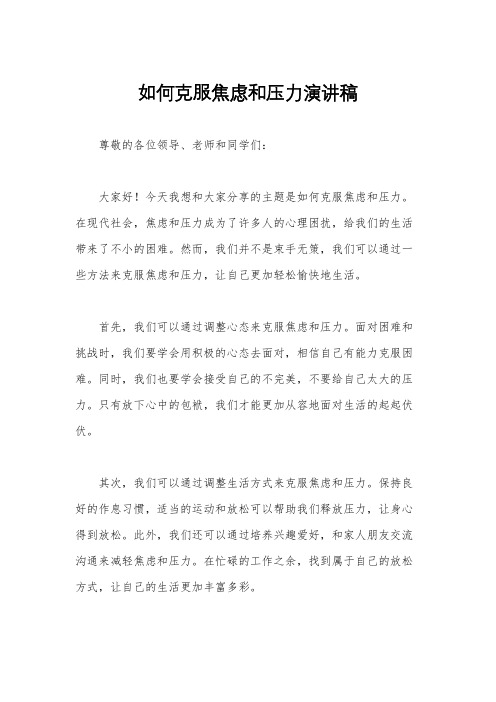 如何克服焦虑和压力演讲稿

尊敬的各位领导、老师和同学们：

大家好！今天我想和大家分享的主题是如何克服焦虑和压力。在现代社会，焦虑和压力成为了许多人的心理困扰，给我们的生活带来了不小的困难。然而，我们并不是束手无策，我们可以通过一些方法来克服焦虑和压力，让自己更加轻松愉快地生活。

首先，我们可以通过调整心态来克服焦虑和压力。面对困难和挑战时，我们要学会用积极的心态去面对，相信自己有能力克服困难。同时，我们也要学会接受自己的不完美，不要给自己太大的压力。只有放下心中的包袱，我们才能更加从容地面对生活的起起伏伏。

其次，我们可以通过调整生活方式来克服焦虑和压力。保持良好的作息习惯，适当的运动和放松可以帮助我们释放压力，让身心得到放松。此外，我们还可以通过培养兴趣爱好，和家人朋友交流沟通来减轻焦虑和压力。在忙碌的工作之余，找到属于自己的放松方式，让自己的生活更加丰富多彩。